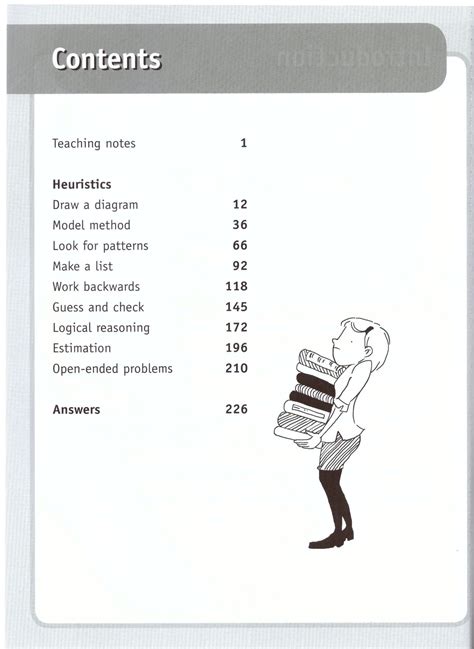 Contents

Teaching notes 1

Heuristics
Draw a diagram 12
Model method 36
Look for patterns 66
Make a list 92
Work backwards 118
Guess and check 145
Logical reasoning 172
Estimation 196
Open-ended problems 210

Answers 226